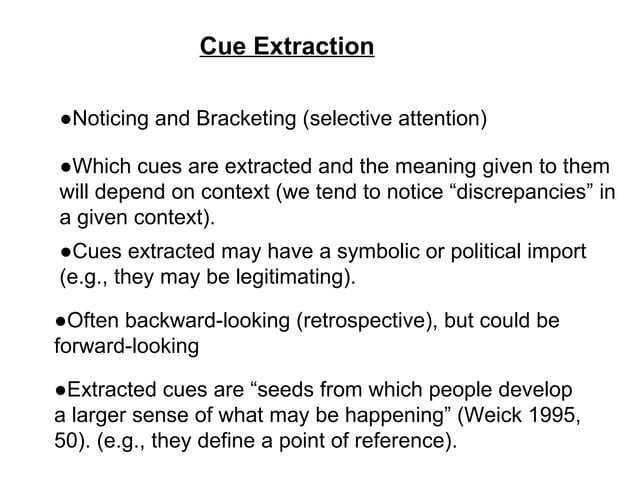 Cue Extraction

• Noticing and Bracketing (selective attention)

• Which cues are extracted and the meaning given to them will depend on context (we tend to notice "discrepancies" in a given context).

• Cues extracted may have a symbolic or political import (e.g., they may be legitimating).

• Often backward-looking (retrospective), but could be forward-looking

• Extracted cues are "seeds from which people develop a larger sense of what may be happening" (Weick 1995, 50). (e.g., they define a point of reference).